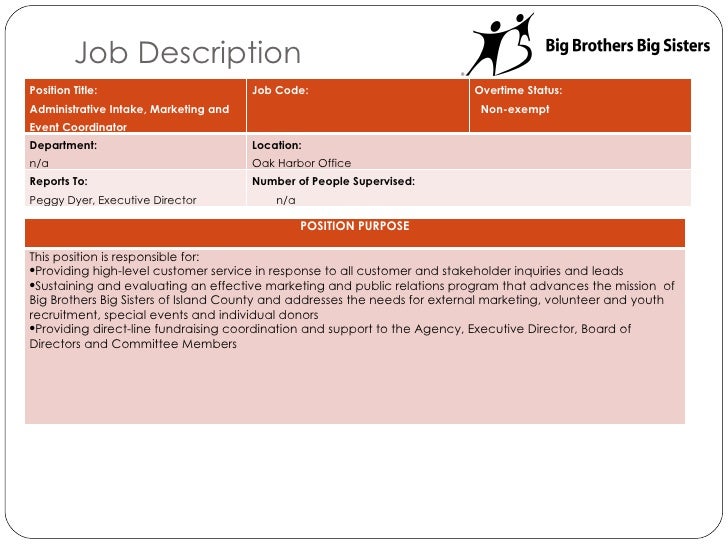 Job Description

Big Brothers Big Sisters

| Position Title: Administrative Intake, Marketing and Event Coordinator | Job Code: | Overtime Status: Non-exempt |
|---|---|---|
| Department: n/a | Location: Oak Harbor Office | |
| Reports To: Peggy Dyer, Executive Director | Number of People Supervised: n/a | |

POSITION PURPOSE

This position is responsible for:
•Providing high-level customer service in response to all customer and stakeholder inquiries and leads
•Sustaining and evaluating an effective marketing and public relations program that advances the mission of Big Brothers Big Sisters of Island County and addresses the needs for external marketing, volunteer and youth recruitment, special events and individual donors
•Providing direct-line fundraising coordination and support to the Agency, Executive Director, Board of Directors and Committee Members